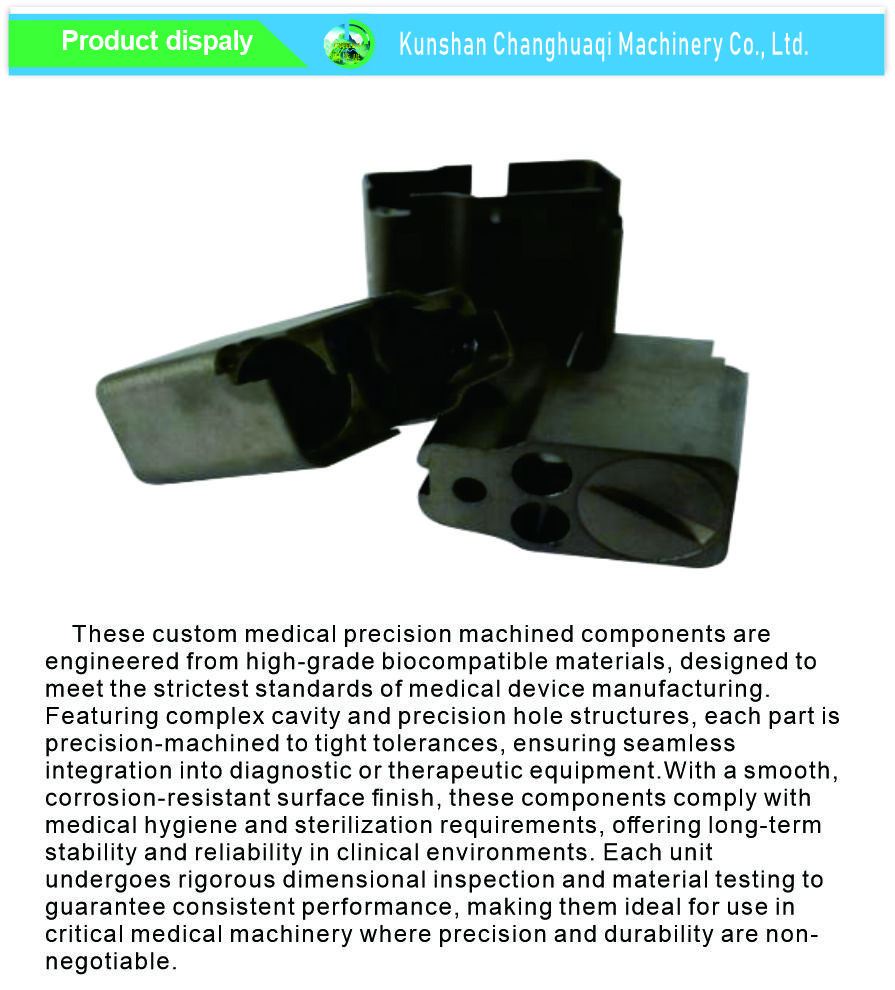 Product dispaly

Kunshan Changhuaqi Machinery Co., Ltd.

These custom medical precision machined components are engineered from high-grade biocompatible materials, designed to meet the strictest standards of medical device manufacturing. Featuring complex cavity and precision hole structures, each part is precision-machined to tight tolerances, ensuring seamless integration into diagnostic or therapeutic equipment.With a smooth, corrosion-resistant surface finish, these components comply with medical hygiene and sterilization requirements, offering long-term stability and reliability in clinical environments. Each unit undergoes rigorous dimensional inspection and material testing to guarantee consistent performance, making them ideal for use in critical medical machinery where precision and durability are non-negotiable.